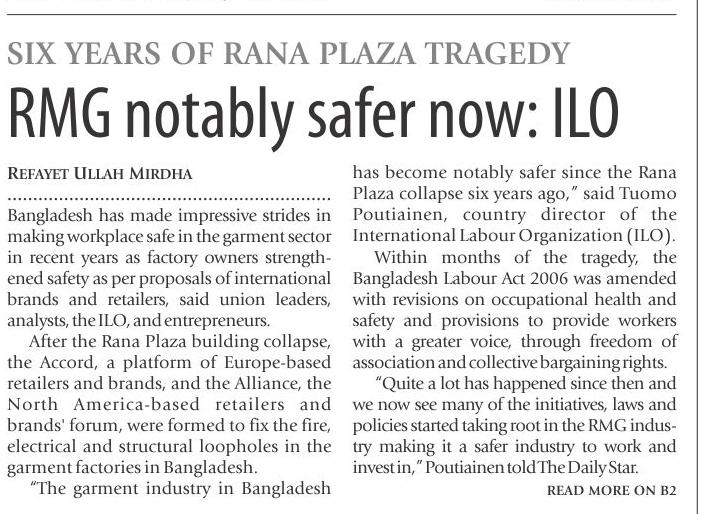 SIX YEARS OF RANA PLAZA TRAGEDY

RMG notably safer now: ILO

REFAYET ULLAH MIRDHA

Bangladesh has made impressive strides in making workplace safe in the garment sector in recent years as factory owners strengthened safety as per proposals of international brands and retailers, said union leaders, analysts, the ILO, and entrepreneurs.

After the Rana Plaza building collapse, the Accord, a platform of Europe-based retailers and brands, and the Alliance, the North America-based retailers and brands' forum, were formed to fix the fire, electrical and structural loopholes in the garment factories in Bangladesh.

"The garment industry in Bangladesh has become notably safer since the Rana Plaza collapse six years ago," said Tuomo Poutiainen, country director of the International Labour Organization (ILO).

Within months of the tragedy, the Bangladesh Labour Act 2006 was amended with revisions on occupational health and safety and provisions to provide workers with a greater voice, through freedom of association and collective bargaining rights.

"Quite a lot has happened since then and we now see many of the initiatives, laws and policies started taking root in the RMG industry making it a safer industry to work and invest in," Poutiainen told The Daily Star.

READ MORE ON B2